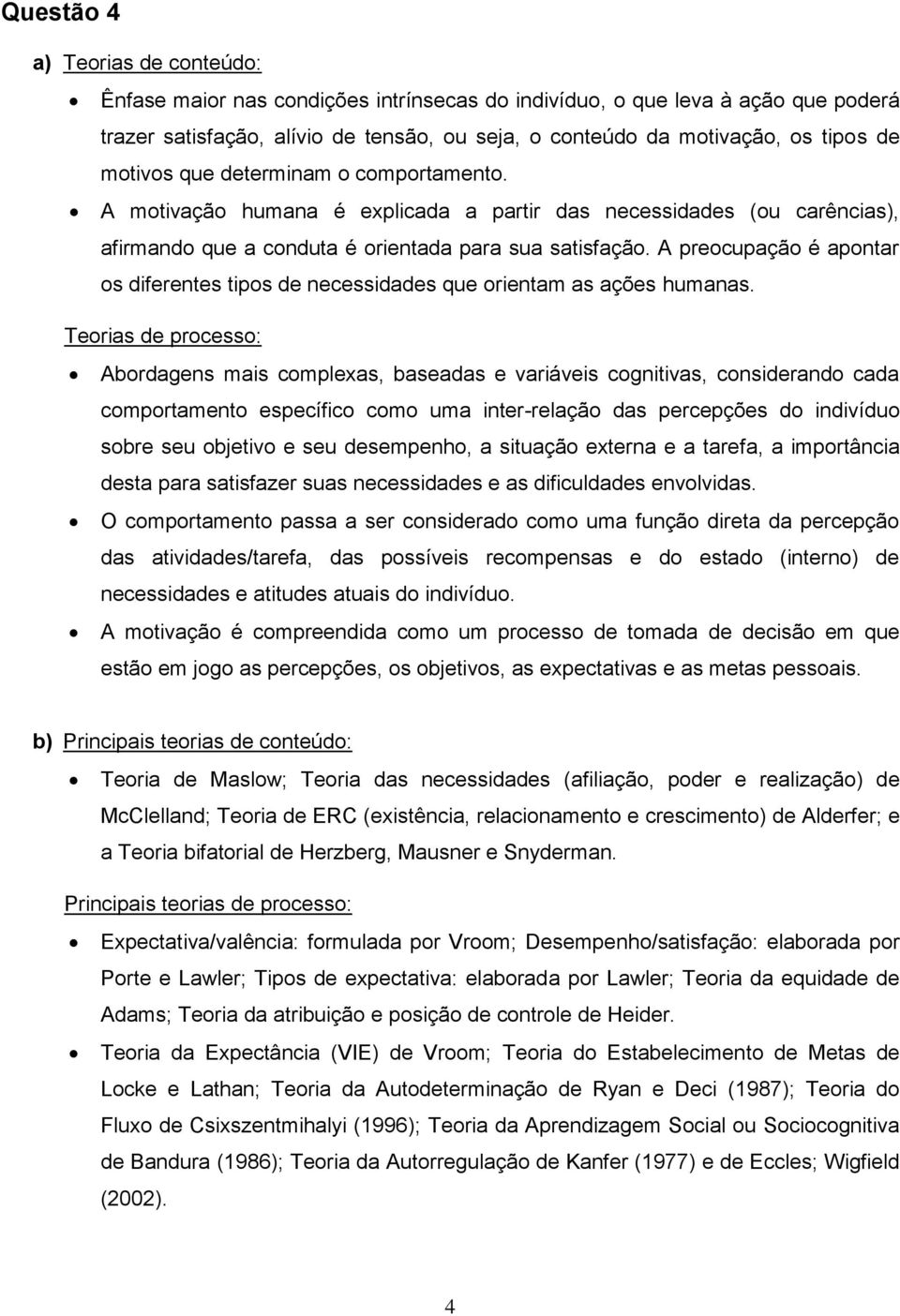 Questão 4

a) Teorias de conteúdo:

• Ênfase maior nas condições intrínsecas do indivíduo, o que leva à ação que poderá trazer satisfação, alívio de tensão, ou seja, o conteúdo da motivação, os tipos de motivos que determinam o comportamento.

• A motivação humana é explicada a partir das necessidades (ou carências), afirmando que a conduta é orientada para sua satisfação. A preocupação é apontar os diferentes tipos de necessidades que orientam as ações humanas.

Teorias de processo:

• Abordagens mais complexas, baseadas e variáveis cognitivas, considerando cada comportamento específico como uma inter-relação das percepções do indivíduo sobre seu objetivo e seu desempenho, a situação externa e a tarefa, a importância desta para satisfazer suas necessidades e as dificuldades envolvidas.

• O comportamento passa a ser considerado como uma função direta da percepção das atividades/tarefa, das possíveis recompensas e do estado (interno) de necessidades e atitudes atuais do indivíduo.

• A motivação é compreendida como um processo de tomada de decisão em que estão em jogo as percepções, os objetivos, as expectativas e as metas pessoais.

b) Principais teorias de conteúdo:

• Teoria de Maslow; Teoria das necessidades (afiliação, poder e realização) de McClelland; Teoria de ERC (existência, relacionamento e crescimento) de Alderfer; e a Teoria bifatorial de Herzberg, Mausner e Snyderman.

Principais teorias de processo:

• Expectativa/valência: formulada por Vroom; Desempenho/satisfação: elaborada por Porte e Lawler; Tipos de expectativa: elaborada por Lawler; Teoria da equidade de Adams; Teoria da atribuição e posição de controle de Heider.

• Teoria da Expectância (VIE) de Vroom; Teoria do Estabelecimento de Metas de Locke e Lathan; Teoria da Autodeterminação de Ryan e Deci (1987); Teoria do Fluxo de Csixszentmihalyi (1996); Teoria da Aprendizagem Social ou Sociocognitiva de Bandura (1986); Teoria da Autorregulação de Kanfer (1977) e de Eccles; Wigfield (2002).

4